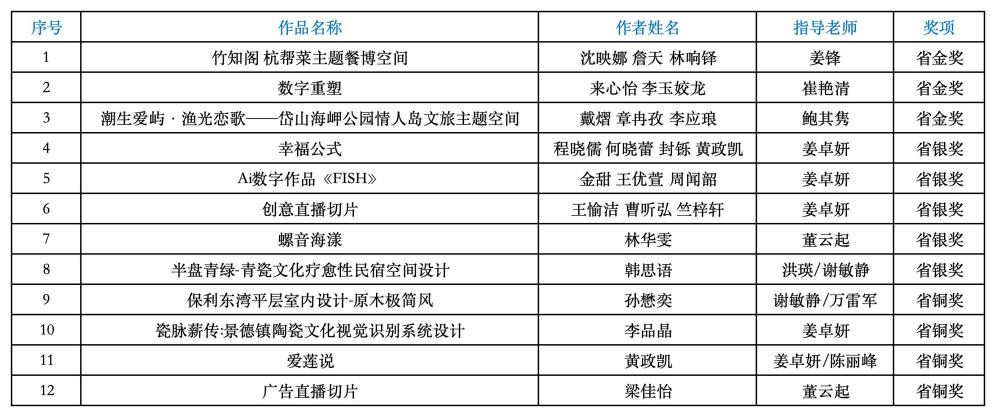 | 序号 | 作品名称 | 作者姓名 | 指导老师 | 奖项 |
|---|---|---|---|---|
| 1 | 竹知阁 杭帮菜主题餐博空间 | 沈映娜 詹天 林响铎 | 姜锋 | 省金奖 |
| 2 | 数字重塑 | 来心怡 李玉姣龙 | 崔艳清 | 省金奖 |
| 3 | 潮生爱屿 · 渔光恋歌——岱山海岬公园情人岛文旅主题空间 | 戴熠 章冉孜 李应琅 | 鲍其隽 | 省金奖 |
| 4 | 幸福公式 | 程晓儒 何晓蕾 封铄 黄政凯 | 姜卓妍 | 省银奖 |
| 5 | Ai数字作品《FISH》 | 金甜 王优萱 周闻韶 | 姜卓妍 | 省银奖 |
| 6 | 创意直播切片 | 王愉洁 曹昕弘 竺梓轩 | 姜卓妍 | 省银奖 |
| 7 | 螺音海漾 | 林华雯 | 董云起 | 省银奖 |
| 8 | 半盘青绿-青瓷文化疗愈性民宿空间设计 | 韩思语 | 洪瑛/谢敏静 | 省银奖 |
| 9 | 保利东湾平层室内设计-原木极简风 | 孙懋奕 | 谢敏静/万雷军 | 省铜奖 |
| 10 | 瓷脉薪传:景德镇陶瓷文化视觉识别系统设计 | 李品晶 | 姜卓妍 | 省铜奖 |
| 11 | 爱莲说 | 黄政凯 | 姜卓妍/陈丽峰 | 省铜奖 |
| 12 | 广告直播切片 | 梁佳怡 | 董云起 | 省铜奖 |